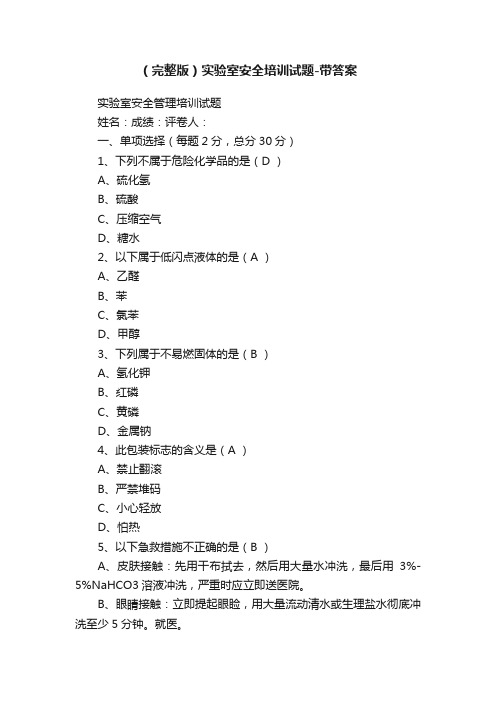 （完整版）实验室安全培训试题-带答案

实验室安全管理培训试题

姓名：成绩：评卷人：

一、单项选择（每题 2 分，总分 30 分）

1、下列不属于危险化学品的是（ D ）

A、硫化氢

B、硫酸

C、压缩空气

D、糖水

2、以下属于低闪点液体的是（ A ）

A、乙醚

B、苯

C、氯苯

D、甲醇

3、下列属于不易燃固体的是（ B ）

A、氢化钾

B、红磷

C、黄磷

D、金属钠

4、此包装标志的含义是（ A ）

A、禁止翻滚

B、严禁堆码

C、小心轻放

D、怕热

5、以下急救措施不正确的是（ B ）

A、皮肤接触：先用干布拭去，然后用大量水冲洗，最后用 3%-5%NaHCO3 溶液冲洗，严重时应立即送医院。

B、眼睛接触：立即提起眼睑，用大量流动清水或生理盐水彻底冲洗至少 5 分钟。就医。